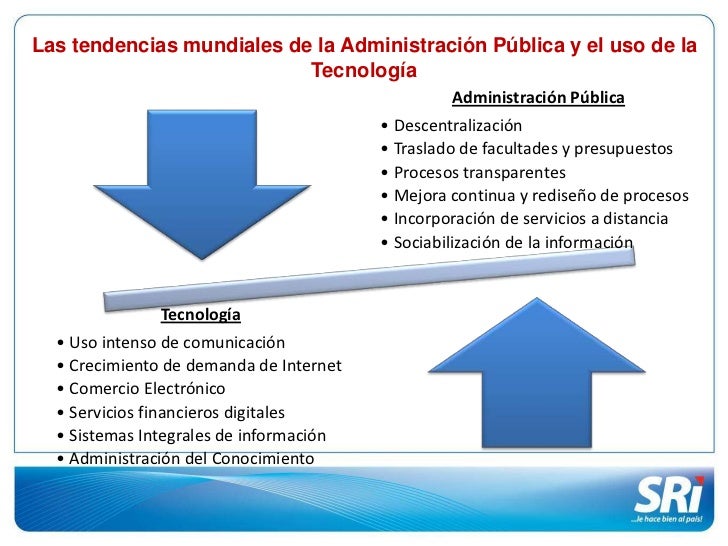 Las tendencias mundiales de la Administración Pública y el uso de la Tecnología

Administración Pública

• Descentralización
• Traslado de facultades y presupuestos
• Procesos transparentes
• Mejora continua y rediseño de procesos
• Incorporación de servicios a distancia
• Sociabilización de la información

Tecnología

• Uso intenso de comunicación
• Crecimiento de demanda de Internet
• Comercio Electrónico
• Servicios financieros digitales
• Sistemas Integrales de información
• Administración del Conocimiento

SRi
...le hace bien al país!